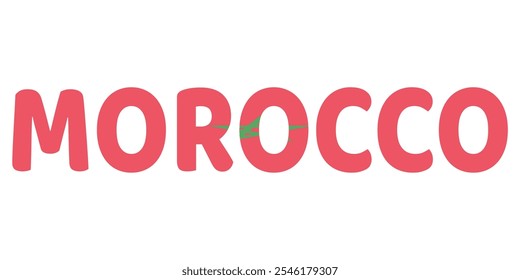 MOROCCO

shutterstock.com · 2546179307